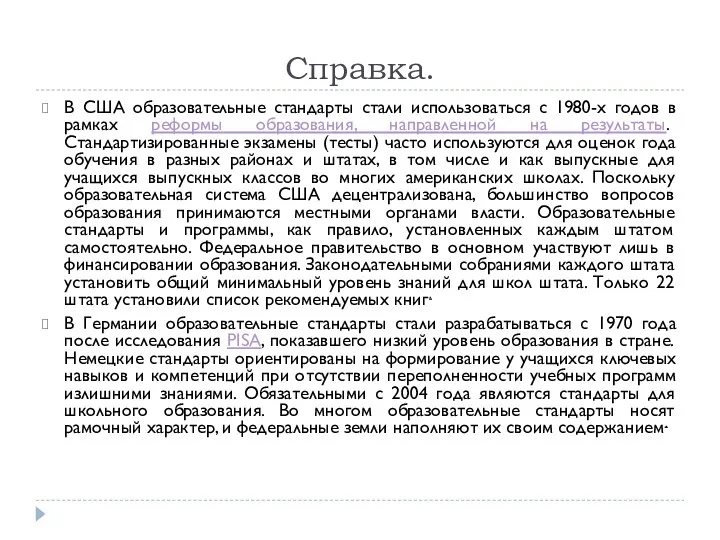 Справка.

В США образовательные стандарты стали использоваться с 1980-х годов в рамках реформы образования, направленной на результаты. Стандартизированные экзамены (тесты) часто используются для оценок года обучения в разных районах и штатах, в том числе и как выпускные для учащихся выпускных классов во многих американских школах. Поскольку образовательная система США децентрализована, большинство вопросов образования принимаются местными органами власти. Образовательные стандарты и программы, как правило, установленных каждым штатом самостоятельно. Федеральное правительство в основном участвуют лишь в финансировании образования. Законодательными собраниями каждого штата установить общий минимальный уровень знаний для школ штата. Только 22 штата установили список рекомендуемых книг.

В Германии образовательные стандарты стали разрабатываться с 1970 года после исследования PISA, показавшего низкий уровень образования в стране. Немецкие стандарты ориентированы на формирование у учащихся ключевых навыков и компетенций при отсутствии переполненности учебных программ излишними знаниями. Обязательными с 2004 года являются стандарты для школьного образования. Во многом образовательные стандарты носят рамочный характер, и федеральные земли наполняют их своим содержанием.